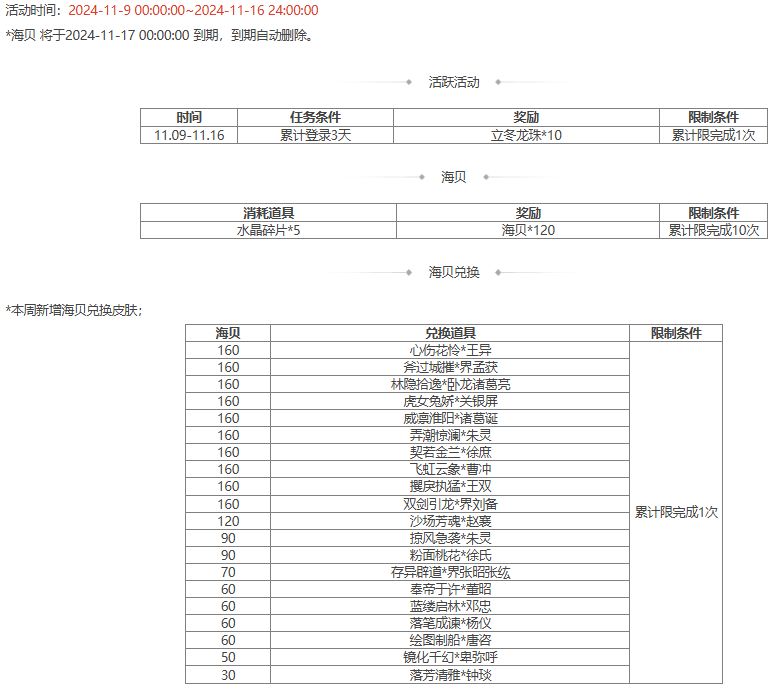 活动时间：2024-11-9 00:00:00~2024-11-16 24:00:00

*海贝 将于2024-11-17 00:00:00 到期，到期自动删除。

活跃活动

| 时间 | 任务条件 | 奖励 | 限制条件 |
|---|---|---|---|
| 11.09-11.16 | 累计登录3天 | 立冬龙珠*10 | 累计限完成1次 |

海贝

| 消耗道具 | 奖励 | 限制条件 |
|---|---|---|
| 水晶碎片*5 | 海贝*120 | 累计限完成10次 |

海贝兑换

*本周新增海贝兑换皮肤；

| 海贝 | 兑换道具 | 限制条件 |
|---|---|---|
| 160 | 心伤花怜*王异 | 累计限完成1次 |
| 160 | 斧过城摧*界孟获 | |
| 160 | 林隐拾逸*卧龙诸葛亮 | |
| 160 | 虎女兔娇*关银屏 | |
| 160 | 威凛淮阳*诸葛诞 | |
| 160 | 弄潮惊澜*朱灵 | |
| 160 | 契若金兰*徐庶 | |
| 160 | 飞虹云象*曹冲 | |
| 160 | 攫戾执猛*王双 | |
| 160 | 双剑引龙*界刘备 | |
| 120 | 沙场芳魂*赵襄 | |
| 90 | 掠风急袭*朱灵 | |
| 90 | 粉面桃花*徐氏 | |
| 70 | 存异辟道*界张昭张纮 | |
| 60 | 奉帝于许*董昭 | |
| 60 | 蓝缕启林*邓忠 | |
| 60 | 落笔成谏*杨仪 | |
| 60 | 绘图制船*唐咨 | |
| 50 | 镜化千幻*卑弥呼 | |
| 30 | 落芳清雅*钟琰 | |